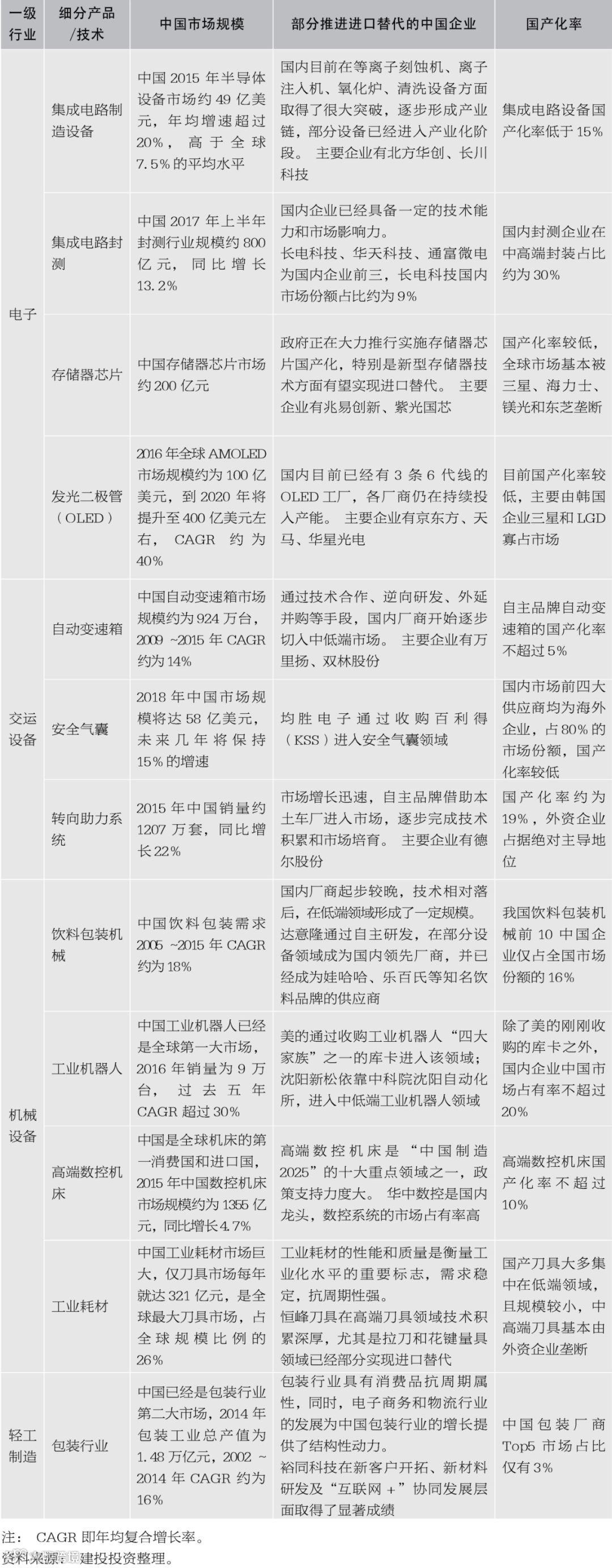 | 一级行业 | 细分产品/技术 | 中国市场规模 | 部分推进进口替代的中国企业 | 国产化率 |
|---|---|---|---|---|
| 电子 | 集成电路制造设备 | 中国2015年半导体设备市场约49亿美元，年均增速超过20%，高于全球7.5%的平均水平 | 国内目前在等离子刻蚀机、离子注入机、氧化炉、清洗设备方面取得了很大突破，逐步形成产业链，部分设备已经进入产业化阶段。主要企业有北方华创、长川科技 | 集成电路设备国产化率低于15% |
|  | 集成电路封测 | 中国2017年上半年封测行业规模约800亿元，同比增长13.2% | 国内企业已经具备一定的技术能力和市场影响力。长电科技、华天科技、通富微电为国内企业前三，长电科技国内市场份额占比约为9% | 国内封测企业在中高端封装占比约为30% |
|  | 存储器芯片 | 中国存储器芯片市场约200亿元 | 政府正在大力推行实施存储器芯片国产化，特别是新型存储器技术方面有望实现进口替代。主要企业有兆易创新、紫光国芯 | 国产化率较低，全球市场基本被三星、海力士、镁光和东芝垄断 |
|  | 发光二极管（OLED） | 2016年全球AMOLED市场规模约为100亿美元，到2020年将提升至400亿美元左右，CAGR约为40% | 国内目前已经有3条6代线的OLED工厂，各厂商仍在持续投入产能。主要企业有京东方、天马、华星光电 | 目前国产化率较低，主要由韩国企业三星和LGD寡占市场 |
| 交运设备 | 自动变速箱 | 中国自动变速箱市场规模约为924万台，2009~2015年CAGR约为14% | 通过技术合作、逆向研发、外延并购等手段，国内厂商开始逐步切入中低端市场。主要企业有万里扬、双林股份 | 自主品牌自动变速箱的国产化率不超过5% |
|  | 安全气囊 | 2018年中国市场规模将达58亿美元，未来几年将保持15%的增速 | 均胜电子通过收购百利得（KSS）进入安全气囊领域 | 国内市场前四大供应商均为海外企业，占80%的市场份额，国产化率较低 |
|  | 转向助力系统 | 2015年中国销量约1207万套，同比增长22% | 市场增长迅速，自主品牌借助本土车厂进入市场，逐步完成技术积累和市场培育。主要企业有德尔股份 | 国产化率约为19%，外资企业占据绝对主导地位 |
| 机械设备 | 饮料包装机械 | 中国饮料包装需求2005~2015年CAGR约为18% | 国内厂商起步较晚，技术相对落后，在低端领域形成了一定规模。达意隆通过自主研发，在部分设备领域成为国内领先厂商，并已经成为娃哈哈、乐百氏等知名饮料品牌的供应商 | 我国饮料包装机械前10中国企业仅占全国市场份额的16% |
|  | 工业机器人 | 中国工业机器人已经是全球第一大市场，2016年销量为9万台，过去五年CAGR超过30% | 美的通过收购工业机器人“四大家族”之一的库卡进入该领域；沈阳新松依靠中科院沈阳自动化所，进入中低端工业机器人领域 | 除了美的刚刚收购的库卡之外，国内企业中国市场占有率不超过20% |
|  | 高端数控机床 | 中国是全球机床的第一消费国和进口国，2015年中国数控机床市场规模约为1355亿元，同比增长4.7% | 高端数控机床是“中国制造2025”的十大重点领域之一，政策支持力度大。华中数控是国内龙头，数控系统的市场占有率高 | 高端数控机床国产化率不超过10% |
|  | 工业耗材 | 中国工业耗材市场巨大，仅刀具市场每年就达321亿元，是全球最大刀具市场，占全球规模比例的26% | 工业耗材的性能和质量是衡量工业化水平的重要标志，需求稳定，抗周期性强。恒峰刀具在高端刀具领域技术积累深厚，尤其是拉刀和花键量具领域已经部分实现进口替代 | 国产刀具大多集中在低端领域，且规模较小，中高端刀具基本由外资企业垄断 |
| 轻工制造 | 包装行业 | 中国已经是包装行业第二大市场，2014年包装工业总产值为1.48万亿元，2002~2014年CAGR约为16% | 包装行业具有消费品抗周期属性，同时，电子商务和物流行业的发展为中国包装行业的增长提供了结构性动力。裕同科技在新客户开拓、新材料研发及“互联网+”协同发展层面取得了显著成绩 | 中国包装厂商Top5市场占比仅有3% |

注：CAGR即年均复合增长率。
资料来源：建投投资整理。